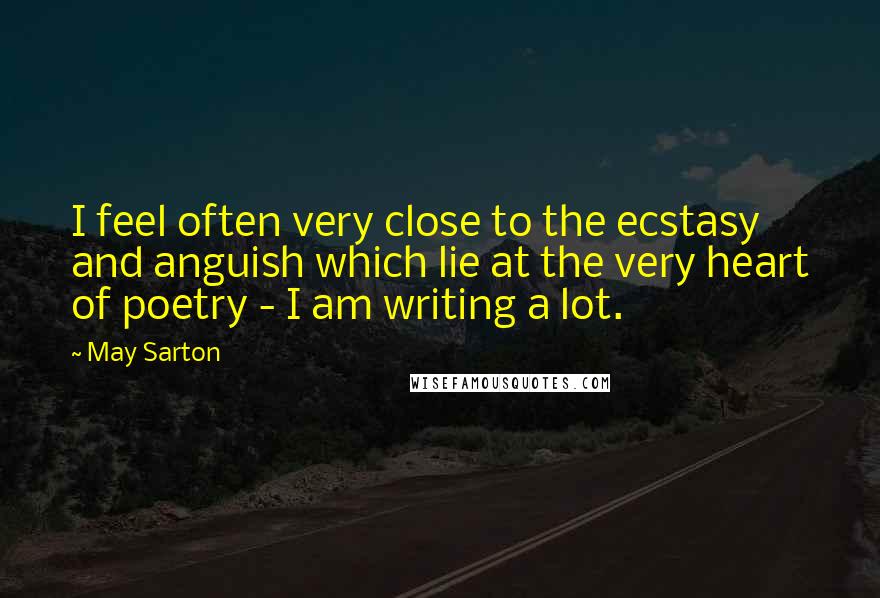 I feel often very close to the ecstasy and anguish which lie at the very heart of poetry - I am writing a lot.

~ May Sarton

WISEFAMOUSQUOTES.COM